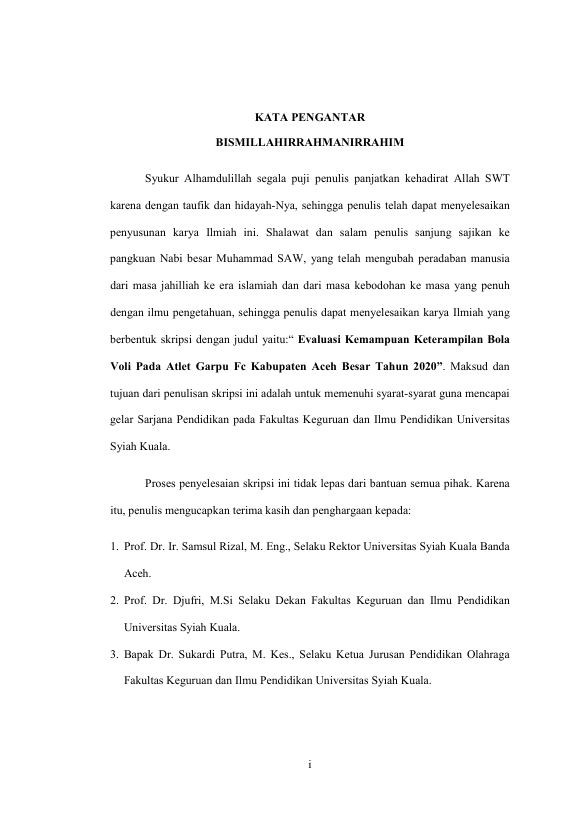 KATA PENGANTAR

BISMILLAHIRRAHMANIRRAHIM

Syukur Alhamdulillah segala puji penulis panjatkan kehadirat Allah SWT karena dengan taufik dan hidayah-Nya, sehingga penulis telah dapat menyelesaikan penyusunan karya Ilmiah ini. Shalawat dan salam penulis sanjung sajikan ke pangkuan Nabi besar Muhammad SAW, yang telah mengubah peradaban manusia dari masa jahilliah ke era islamiah dan dari masa kebodohan ke masa yang penuh dengan ilmu pengetahuan, sehingga penulis dapat menyelesaikan karya Ilmiah yang berbentuk skripsi dengan judul yaitu:“ Evaluasi Kemampuan Keterampilan Bola Voli Pada Atlet Garpu Fc Kabupaten Aceh Besar Tahun 2020”. Maksud dan tujuan dari penulisan skripsi ini adalah untuk memenuhi syarat-syarat guna mencapai gelar Sarjana Pendidikan pada Fakultas Keguruan dan Ilmu Pendidikan Universitas Syiah Kuala.

Proses penyelesaian skripsi ini tidak lepas dari bantuan semua pihak. Karena itu, penulis mengucapkan terima kasih dan penghargaan kepada:

1. Prof. Dr. Ir. Samsul Rizal, M. Eng., Selaku Rektor Universitas Syiah Kuala Banda Aceh.
2. Prof. Dr. Djufri, M.Si Selaku Dekan Fakultas Keguruan dan Ilmu Pendidikan Universitas Syiah Kuala.
3. Bapak Dr. Sukardi Putra, M. Kes., Selaku Ketua Jurusan Pendidikan Olahraga Fakultas Keguruan dan Ilmu Pendidikan Universitas Syiah Kuala.

i